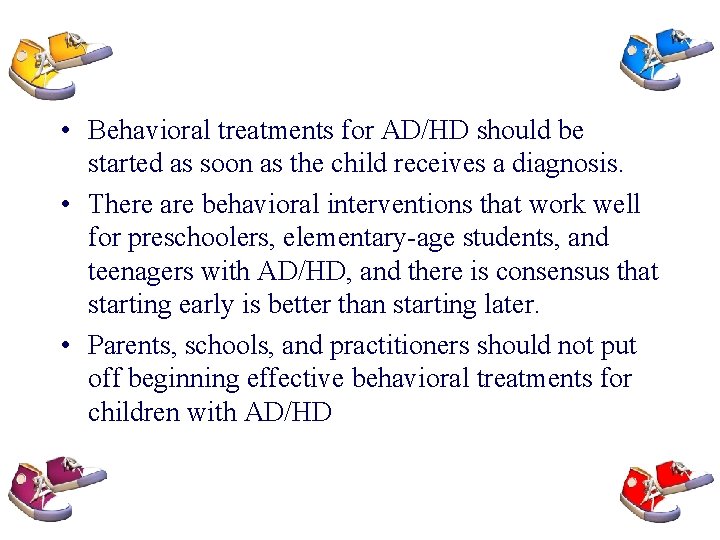 • Behavioral treatments for AD/HD should be started as soon as the child receives a diagnosis.

• There are behavioral interventions that work well for preschoolers, elementary-age students, and teenagers with AD/HD, and there is consensus that starting early is better than starting later.

• Parents, schools, and practitioners should not put off beginning effective behavioral treatments for children with AD/HD